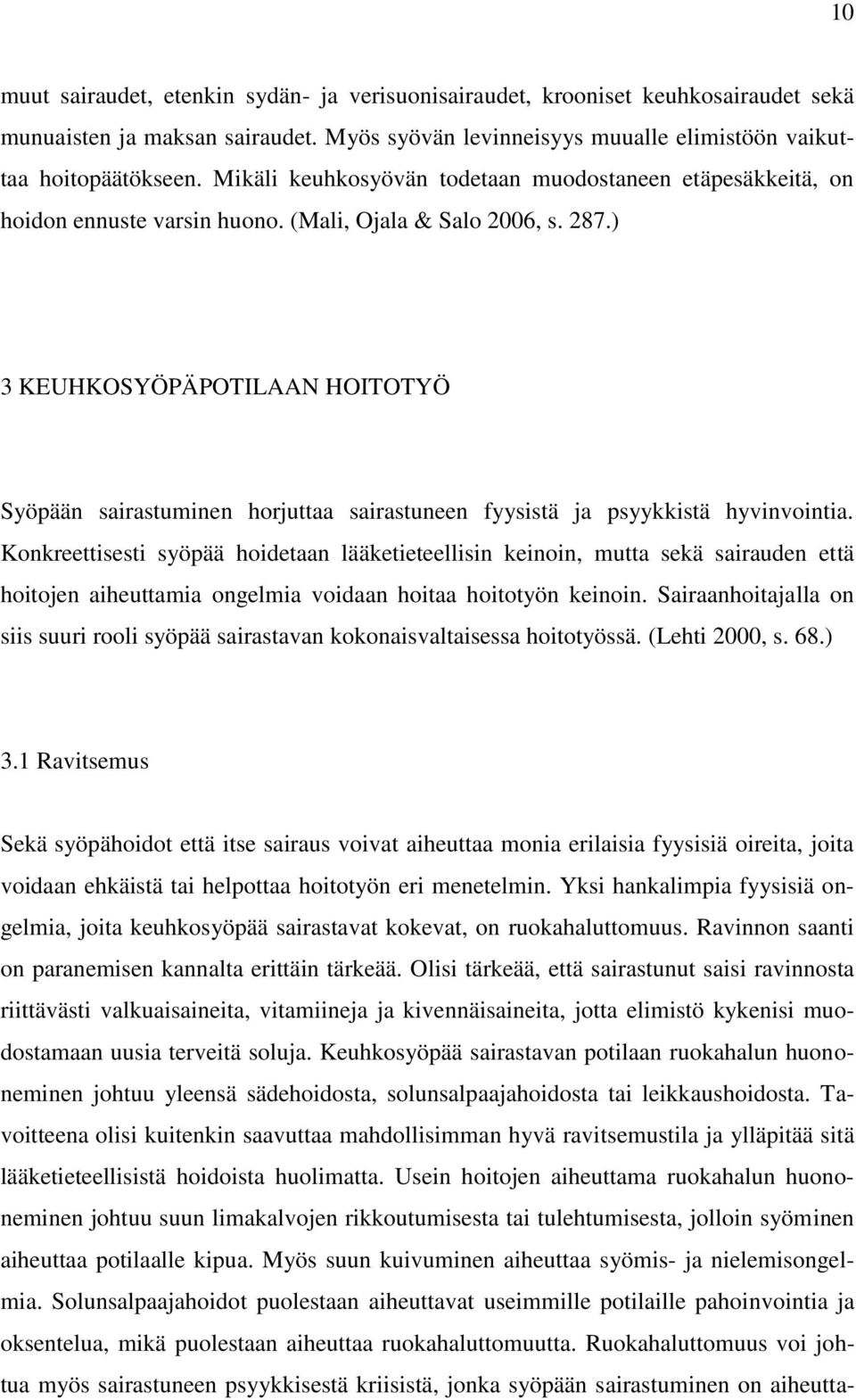 10

muut sairaudet, etenkin sydän- ja verisuonisairaudet, krooniset keuhkosairaudet sekä munuaisten ja maksan sairaudet. Myös syövän levinneisyys muualle elimistöön vaikuttaa hoitopäätökseen. Mikäli keuhkosyövän todetaan muodostaneen etäpesäkkeitä, on hoidon ennuste varsin huono. (Mali, Ojala & Salo 2006, s. 287.)

3 KEUHKOSYÖPÄPOTILAAN HOITOTYÖ

Syöpään sairastuminen horjuttaa sairastuneen fyysistä ja psyykkistä hyvinvointia. Konkreettisesti syöpää hoidetaan lääketieteellisin keinoin, mutta sekä sairauden että hoitojen aiheuttamia ongelmia voidaan hoitaa hoitotyön keinoin. Sairaanhoitajalla on siis suuri rooli syöpää sairastavan kokonaisvaltaisessa hoitotyössä. (Lehti 2000, s. 68.)

3.1 Ravitsemus

Sekä syöpähoidot että itse sairaus voivat aiheuttaa monia erilaisia fyysisiä oireita, joita voidaan ehkäistä tai helpottaa hoitotyön eri menetelmin. Yksi hankalimpia fyysisiä ongelmia, joita keuhkosyöpää sairastavat kokevat, on ruokahaluttomuus. Ravinnon saanti on paranemisen kannalta erittäin tärkeää. Olisi tärkeää, että sairastunut saisi ravinnosta riittävästi valkuaisaineita, vitamiineja ja kivennäisaineita, jotta elimistö kykenisi muodostamaan uusia terveitä soluja. Keuhkosyöpää sairastavan potilaan ruokahalun huononeminen johtuu yleensä sädehoidosta, solunsalpaajahoidosta tai leikkaushoidosta. Tavoitteena olisi kuitenkin saavuttaa mahdollisimman hyvä ravitsemustila ja ylläpitää sitä lääketieteellisistä hoidoista huolimatta. Usein hoitojen aiheuttama ruokahalun huononeminen johtuu suun limakalvojen rikkoutumisesta tai tulehtumisesta, jolloin syöminen aiheuttaa potilaalle kipua. Myös suun kuivuminen aiheuttaa syömis- ja nielemisongelmia. Solunsalpaajahoidot puolestaan aiheuttavat useimmille potilaille pahoinvointia ja oksentelua, mikä puolestaan aiheuttaa ruokahaluttomuutta. Ruokahaluttomuus voi johtua myös sairastuneen psyykkisestä kriisistä, jonka syöpään sairastuminen on aiheutta-